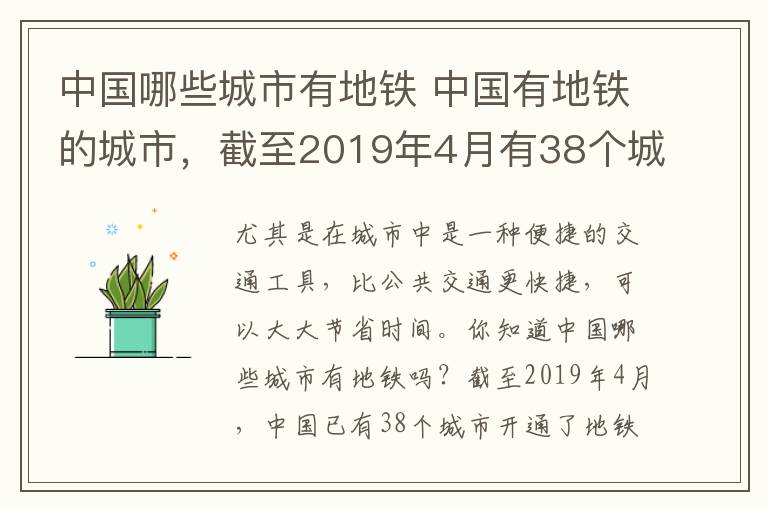 中国哪些城市有地铁 中国有地铁的城市，截至2019年4月有38个城

尤其是在城市中是一种便捷的交通工具，比公共交通更快捷，可以大大节省时间。你知道中国哪些城市有地铁吗？截至2019年4月，中国已有38个城市开通了地铁